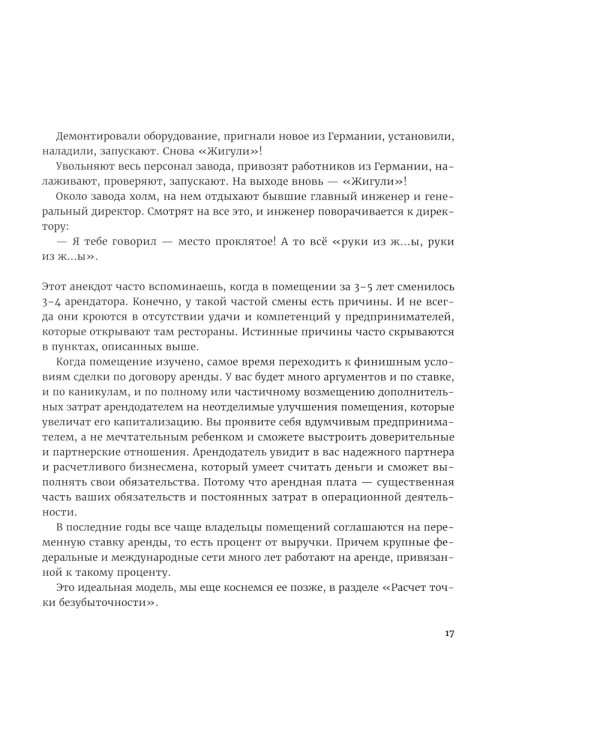 Демонтировали оборудование, пригнали новое из Германии, установили, наладили, запускают. Снова «Жигули»!

Увольняют весь персонал завода, привозят работников из Германии, налаживают, проверяют, запускают. На выходе вновь — «Жигули»!

Около завода холм, на нем отдыхают бывшие главный инженер и генеральный директор. Смотрят на все это, и инженер поворачивается к директору:

— Я тебе говорил — место проклятое! А то всё «руки из ж...ы, руки из ж...ы».

Этот анекдот часто вспоминаешь, когда в помещении за 3–5 лет сменилось 3–4 арендатора. Конечно, у такой частой смены есть причины. И не всегда они кроются в отсутствии удачи и компетенций у предпринимателей, которые открывают там рестораны. Истинные причины часто скрываются в пунктах, описанных выше.

Когда помещение изучено, самое время переходить к финишным условиям сделки по договору аренды. У вас будет много аргументов и по ставке, и по каникулам, и по полному или частичному возмещению дополнительных затрат арендодателем на неотделимые улучшения помещения, которые увеличат его капитализацию. Вы проявите себя вдумчивым предпринимателем, а не мечтательным ребенком и сможете выстроить доверительные и партнерские отношения. Арендодатель увидит в вас надежного партнера и расчетливого бизнесмена, который умеет считать деньги и сможет выполнять свои обязательства. Потому что арендная плата — существенная часть ваших обязательств и постоянных затрат в операционной деятельности.

В последние годы все чаще владельцы помещений соглашаются на переменную ставку аренды, то есть процент от выручки. Причем крупные федеральные и международные сети много лет работают на аренде, привязанной к такому проценту.

Это идеальная модель, мы еще коснемся ее позже, в разделе «Расчет точки безубыточности».

17